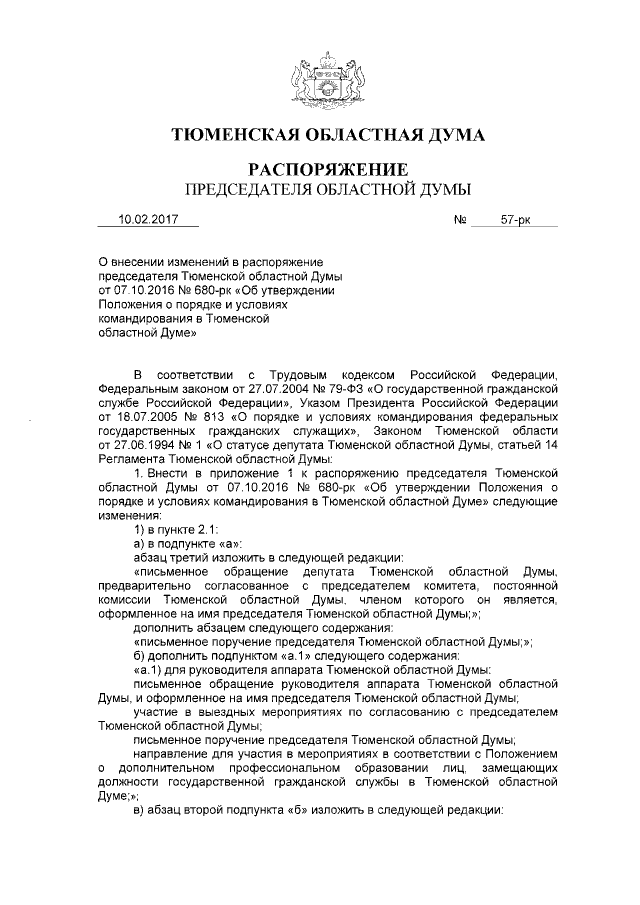 ТЮМЕНСКАЯ ОБЛАСТНАЯ ДУМА

РАСПОРЯЖЕНИЕ
ПРЕДСЕДАТЕЛЯ ОБЛАСТНОЙ ДУМЫ

10.02.2017 № 57-рк

О внесении изменений в распоряжение председателя Тюменской областной Думы от 07.10.2016 № 680-рк «Об утверждении Положения о порядке и условиях командирования в Тюменской областной Думе»

В соответствии с Трудовым кодексом Российской Федерации, Федеральным законом от 27.07.2004 № 79-ФЗ «О государственной гражданской службе Российской Федерации», Указом Президента Российской Федерации от 18.07.2005 № 813 «О порядке и условиях командирования федеральных государственных гражданских служащих», Законом Тюменской области от 27.06.1994 № 1 «О статусе депутата Тюменской областной Думы, статьей 14 Регламента Тюменской областной Думы:

1. Внести в приложение 1 к распоряжению председателя Тюменской областной Думы от 07.10.2016 № 680-рк «Об утверждении Положения о порядке и условиях командирования в Тюменской областной Думе» следующие изменения:

1) в пункте 2.1:

а) в подпункте «а»:

абзац третий изложить в следующей редакции:

«письменное обращение депутата Тюменской областной Думы, предварительно согласованное с председателем комитета, постоянной комиссии Тюменской областной Думы, членом которого он является, оформленное на имя председателя Тюменской областной Думы;»;

дополнить абзацем следующего содержания:

«письменное поручение председателя Тюменской областной Думы;»;

б) дополнить подпунктом «а.1» следующего содержания:

«а.1) для руководителя аппарата Тюменской областной Думы:

письменное обращение руководителя аппарата Тюменской областной Думы, и оформленное на имя председателя Тюменской областной Думы;

участие в выездных мероприятиях по согласованию с председателем Тюменской областной Думы;

письменное поручение председателя Тюменской областной Думы;

направление для участия в мероприятиях в соответствии с Положением о дополнительном профессиональном образовании лиц, замещающих должности государственной гражданской службы в Тюменской областной Думе;»;

в) абзац второй подпункта «б» изложить в следующей редакции: